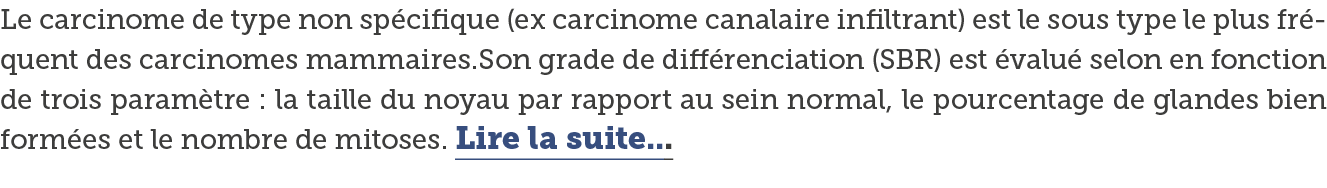 Le carcinome de type non spécifique (ex carcinome canalaire infiltrant) est le sous type le plus fréquent des carcinomes mammaires.Son grade de différenciation (SBR) est évalué selon en fonction de trois paramètre : la taille du noyau par rapport au sein normal, le pourcentage de glandes bien formées et le nombre de mitoses. Lire la suite...